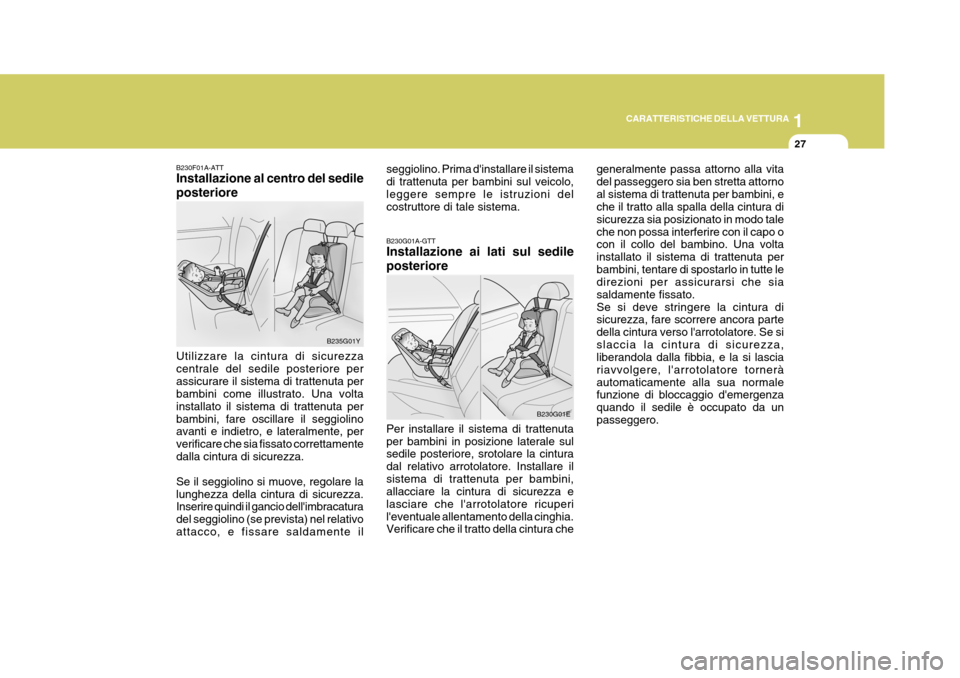 CARATTERISTICHE DELLA VETTURA 1

27

B230F01A-ATT
Installazione al centro del sedile posteriore

B235G01Y

Utilizzare la cintura di sicurezza centrale del sedile posteriore per assicurare il sistema di trattenuta per bambini come illustrato. Una volta installato il sistema di trattenuta per bambini, fare oscillare il seggiolino avanti e indietro, e lateralmente, per verificare che sia fissato correttamente dalla cintura di sicurezza.

Se il seggiolino si muove, regolare la lunghezza della cintura di sicurezza. Inserire quindi il gancio dell'imbracatura del seggiolino (se prevista) nel relativo attacco, e fissare saldamente il seggiolino. Prima d'installare il sistema di trattenuta per bambini sul veicolo, leggere sempre le istruzioni del costruttore di tale sistema.

B230G01A-GTT
Installazione ai lati sul sedile posteriore

B230G01E

Per installare il sistema di trattenuta per bambini in posizione laterale sul sedile posteriore, srotolare la cintura dal relativo arrotolatore. Installare il sistema di trattenuta per bambini, allacciare la cintura di sicurezza e lasciare che l'arrotolatore ricuperi l'eventuale allentamento della cinghia. Verificare che il tratto della cintura che generalmente passa attorno alla vita del passeggero sia ben stretta attorno al sistema di trattenuta per bambini, e che il tratto alla spalla della cintura di sicurezza sia posizionato in modo tale che non possa interferire con il capo o con il collo del bambino. Una volta installato il sistema di trattenuta per bambini, tentare di spostarlo in tutte le direzioni per assicurarsi che sia saldamente fissato.
Se si deve stringere la cintura di sicurezza, fare scorrere ancora parte della cintura verso l'arrotolatore. Se si slaccia la cintura di sicurezza, liberandola dalla fibbia, e la si lascia riavvolgere, l'arrotolatore tornerà automaticamente alla sua normale funzione di bloccaggio d'emergenza quando il sedile è occupato da un passeggero.

carmanualsonline.info